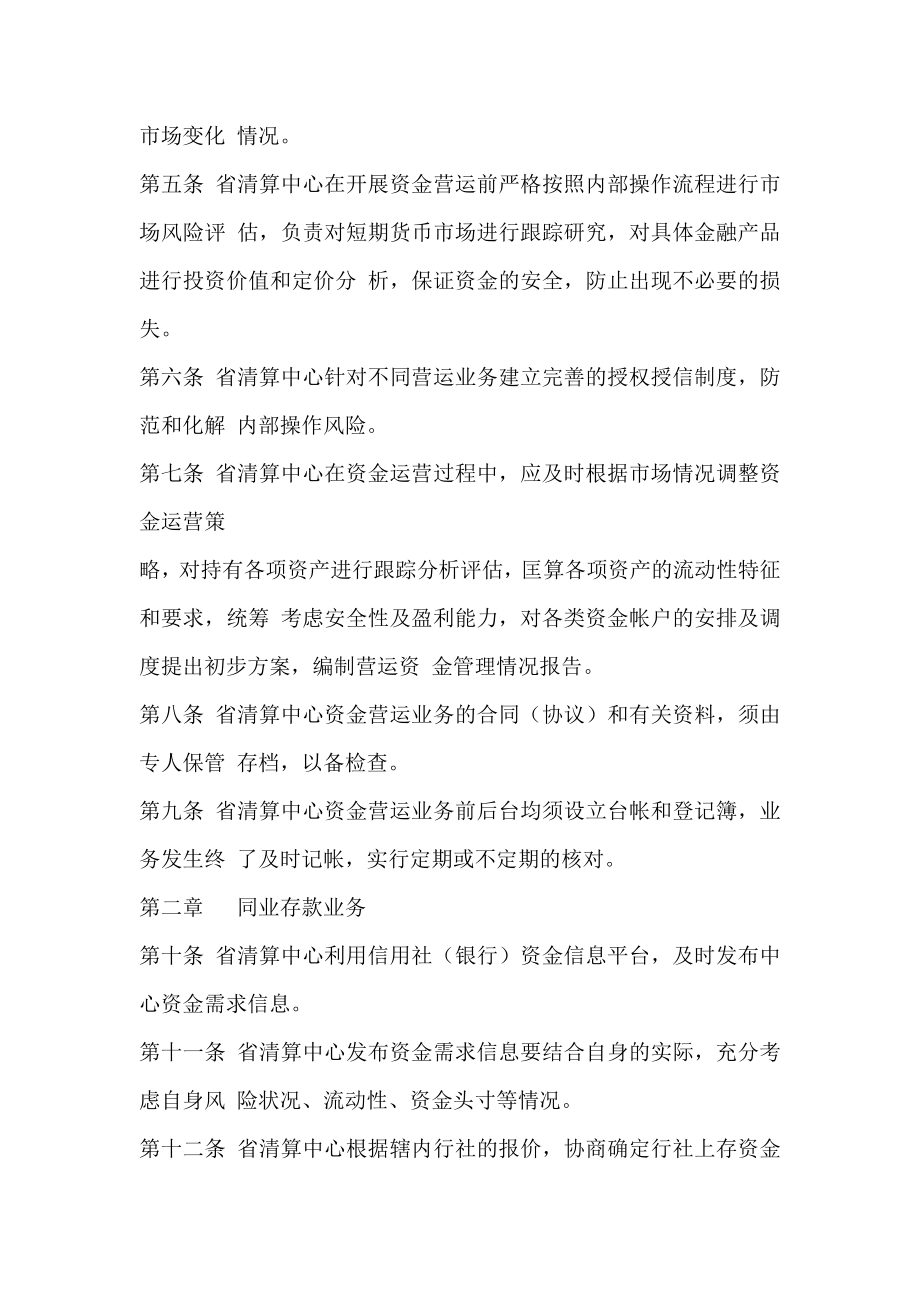 市场变化 情况。

第五条 省清算中心在开展资金营运前严格按照内部操作流程进行市场风险评 估，负责对短期货币市场进行跟踪研究，对具体金融产品进行投资价值和定价分 析，保证资金的安全，防止出现不必要的损失。

第六条 省清算中心针对不同营运业务建立完善的授权授信制度，防范和化解 内部操作风险。

第七条 省清算中心在资金运营过程中，应及时根据市场情况调整资金运营策

略，对持有各项资产进行跟踪分析评估，匡算各项资产的流动性特征和要求，统筹 考虑安全性及盈利能力，对各类资金帐户的安排及调度提出初步方案，编制营运资 金管理情况报告。

第八条 省清算中心资金营运业务的合同（协议）和有关资料，须由专人保管 存档，以备检查。

第九条 省清算中心资金营运业务前后台均须设立台帐和登记簿，业务发生终 了及时记帐，实行定期或不定期的核对。

第二章 同业存款业务

第十条 省清算中心利用信用社（银行）资金信息平台，及时发布中心资金需求信息。

第十一条 省清算中心发布资金需求信息要结合自身的实际，充分考虑自身风 险状况、流动性、资金头寸等情况。

第十二条 省清算中心根据辖内行社的报价，协商确定行社上存资金